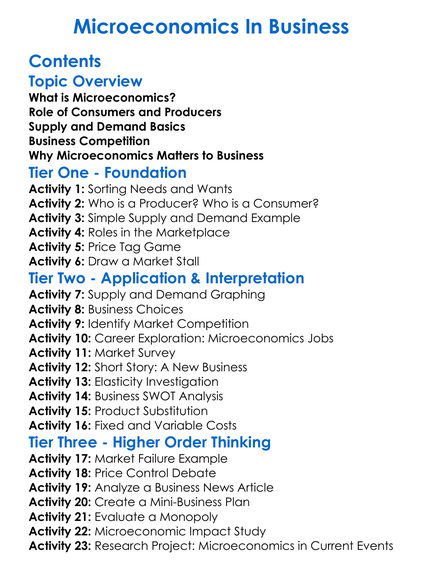 Microeconomics In Business

Contents

Topic Overview

What is Microeconomics?
Role of Consumers and Producers
Supply and Demand Basics
Business Competition
Why Microeconomics Matters to Business

Tier One - Foundation

Activity 1: Sorting Needs and Wants
Activity 2: Who is a Producer? Who is a Consumer?
Activity 3: Simple Supply and Demand Example
Activity 4: Roles in the Marketplace
Activity 5: Price Tag Game
Activity 6: Draw a Market Stall

Tier Two - Application & Interpretation

Activity 7: Supply and Demand Graphing
Activity 8: Business Choices
Activity 9: Identify Market Competition
Activity 10: Career Exploration: Microeconomics Jobs
Activity 11: Market Survey
Activity 12: Short Story: A New Business
Activity 13: Elasticity Investigation
Activity 14: Business SWOT Analysis
Activity 15: Product Substitution
Activity 16: Fixed and Variable Costs

Tier Three - Higher Order Thinking

Activity 17: Market Failure Example
Activity 18: Price Control Debate
Activity 19: Analyze a Business News Article
Activity 20: Create a Mini-Business Plan
Activity 21: Evaluate a Monopoly
Activity 22: Microeconomic Impact Study
Activity 23: Research Project: Microeconomics in Current Events